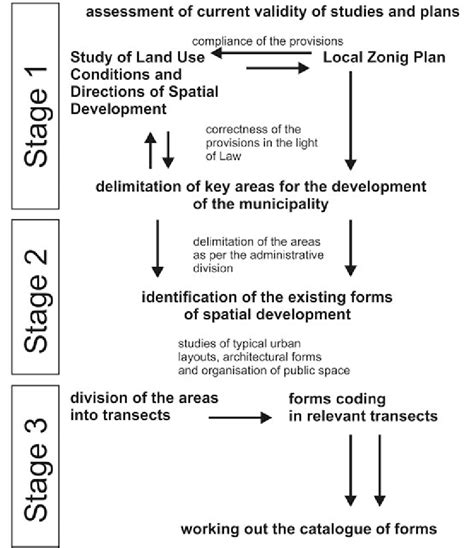 Stage 1

assessment of current validity of studies and plans

compliance of the provisions

Study of Land Use Conditions and Directions of Spatial Development

Local Zonig Plan

correctness of the provisions in the light of Law

delimitation of key areas for the development of the municipality

Stage 2

delimitation of the areas as per the administrative division

identification of the existing forms of spatial development

studies of typical urban layouts, architectural forms and organisation of public space

Stage 3

division of the areas into transects

forms coding in relevant transects

working out the catalogue of forms